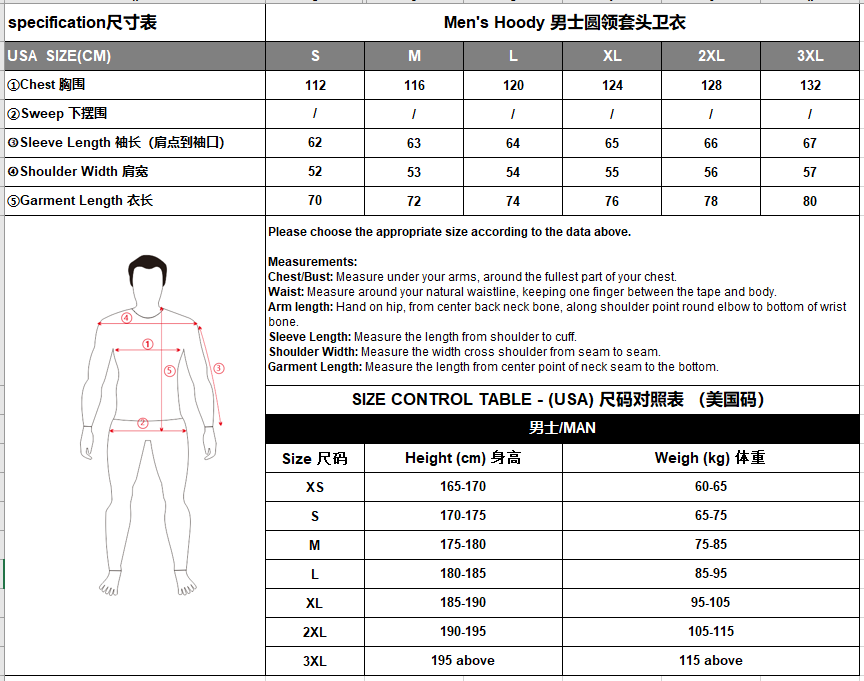 | specification尺寸表 | Men's Hoody 男士圆领套头卫衣 | | | | | |
|---|---|---|---|---|---|---|
| USA SIZE(CM) | S | M | L | XL | 2XL | 3XL |
| ①Chest 胸围 | 112 | 116 | 120 | 124 | 128 | 132 |
| ②Sweep 下摆围 | / | / | / | / | / | / |
| ③Sleeve Length 袖长（肩点到袖口） | 62 | 63 | 64 | 65 | 66 | 67 |
| ④Shoulder Width 肩宽 | 52 | 53 | 54 | 55 | 56 | 57 |
| ⑤Garment Length 衣长 | 70 | 72 | 74 | 76 | 78 | 80 |

④ ① ⑤ ③ ②

Please choose the appropriate size according to the data above.

Measurements:
Chest/Bust: Measure under your arms, around the fullest part of your chest.
Waist: Measure around your natural waistline, keeping one finger between the tape and body.
Arm length: Hand on hip, from center back neck bone, along shoulder point round elbow to bottom of wrist bone.
Sleeve Length: Measure the length from shoulder to cuff.
Shoulder Width: Measure the width cross shoulder from seam to seam.
Garment Length: Measure the length from center point of neck seam to the bottom.

SIZE CONTROL TABLE - (USA) 尺码对照表 （美国码）

男士/MAN

| Size 尺码 | Height (cm) 身高 | Weigh (kg) 体重 |
|---|---|---|
| XS | 165-170 | 60-65 |
| S | 170-175 | 65-75 |
| M | 175-180 | 75-85 |
| L | 180-185 | 85-95 |
| XL | 185-190 | 95-105 |
| 2XL | 190-195 | 105-115 |
| 3XL | 195 above | 115 above |